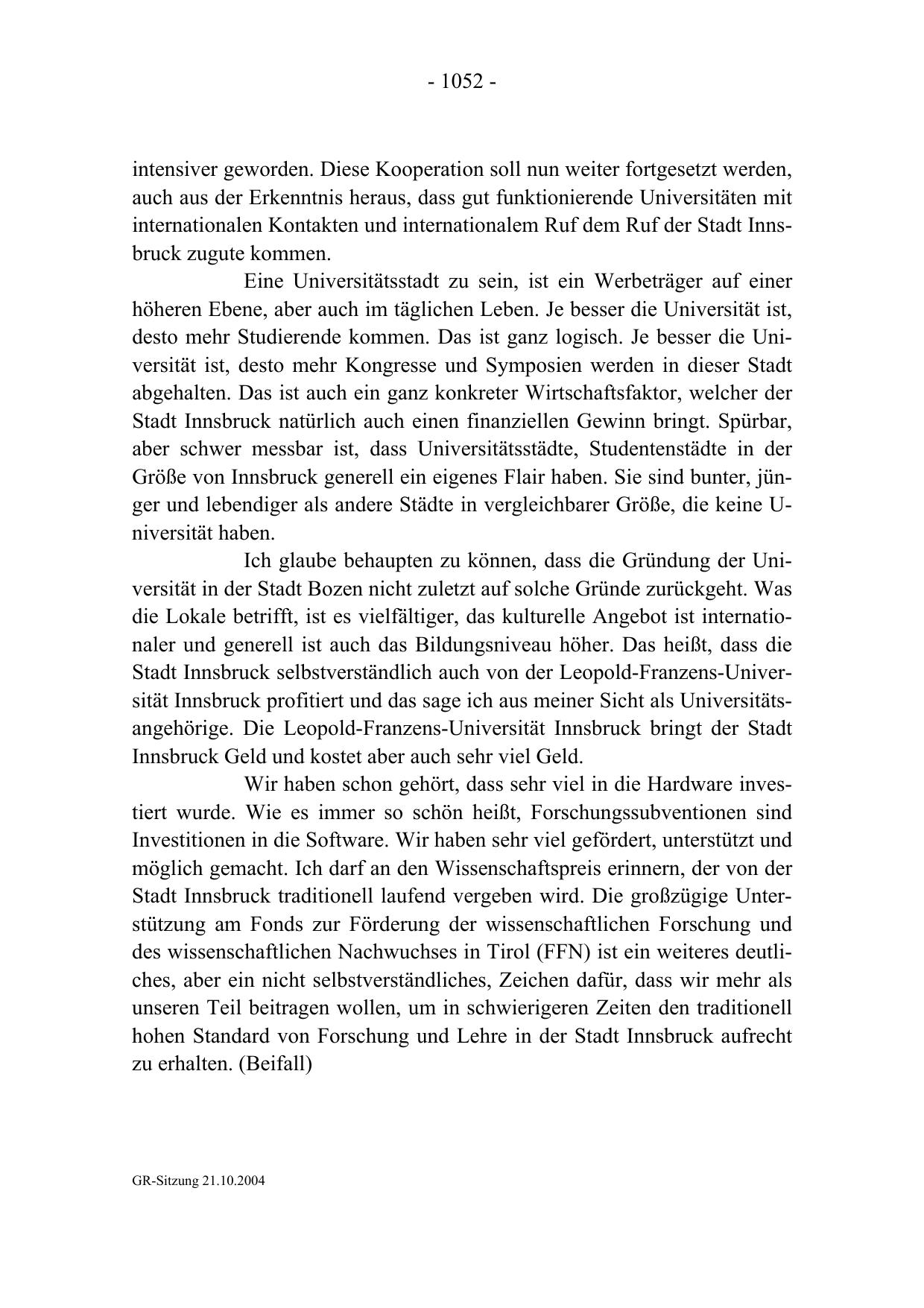 - 1052 -

intensiver geworden. Diese Kooperation soll nun weiter fortgesetzt werden, auch aus der Erkenntnis heraus, dass gut funktionierende Universitäten mit internationalen Kontakten und internationalem Ruf dem Ruf der Stadt Innsbruck zugute kommen.

Eine Universitätsstadt zu sein, ist ein Werbeträger auf einer höheren Ebene, aber auch im täglichen Leben. Je besser die Universität ist, desto mehr Studierende kommen. Das ist ganz logisch. Je besser die Universität ist, desto mehr Kongresse und Symposien werden in dieser Stadt abgehalten. Das ist auch ein ganz konkreter Wirtschaftsfaktor, welcher der Stadt Innsbruck natürlich auch einen finanziellen Gewinn bringt. Spürbar, aber schwer messbar ist, dass Universitätsstädte, Studentenstädte in der Größe von Innsbruck generell ein eigenes Flair haben. Sie sind bunter, jünger und lebendiger als andere Städte in vergleichbarer Größe, die keine Universität haben.

Ich glaube behaupten zu können, dass die Gründung der Universität in der Stadt Bozen nicht zuletzt auf solche Gründe zurückgeht. Was die Lokale betrifft, ist es vielfältiger, das kulturelle Angebot ist internationaler und generell ist auch das Bildungsniveau höher. Das heißt, dass die Stadt Innsbruck selbstverständlich auch von der Leopold-Franzens-Universität Innsbruck profitiert und das sage ich aus meiner Sicht als Universitätsangehörige. Die Leopold-Franzens-Universität Innsbruck bringt der Stadt Innsbruck Geld und kostet aber auch sehr viel Geld.

Wir haben schon gehört, dass sehr viel in die Hardware investiert wurde. Wie es immer so schön heißt, Forschungssubventionen sind Investitionen in die Software. Wir haben sehr viel gefördert, unterstützt und möglich gemacht. Ich darf an den Wissenschaftspreis erinnern, der von der Stadt Innsbruck traditionell laufend vergeben wird. Die großzügige Unterstützung am Fonds zur Förderung der wissenschaftlichen Forschung und des wissenschaftlichen Nachwuchses in Tirol (FFN) ist ein weiteres deutliches, aber ein nicht selbstverständliches, Zeichen dafür, dass wir mehr als unseren Teil beitragen wollen, um in schwierigeren Zeiten den traditionell hohen Standard von Forschung und Lehre in der Stadt Innsbruck aufrecht zu erhalten. (Beifall)

GR-Sitzung 21.10.2004